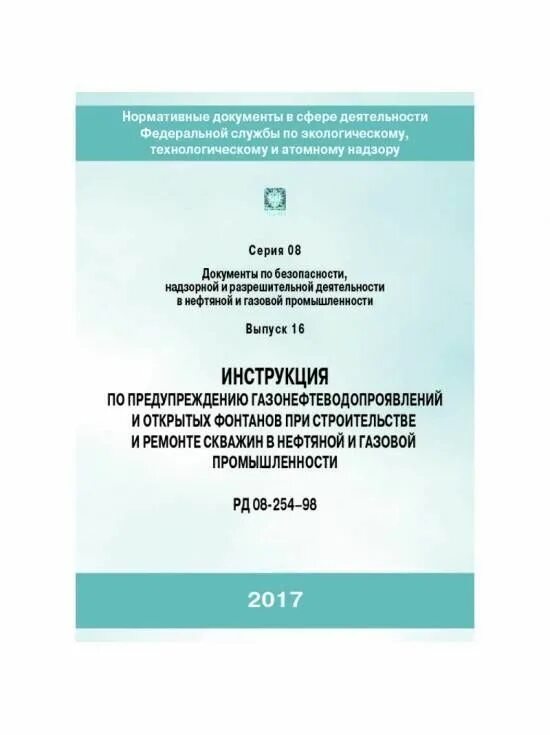 Нормативные документы в сфере деятельности Федеральной службы по экологическому, технологическому и атомному надзору

Серия 08

Документы по безопасности, надзорной и разрешительной деятельности в нефтяной и газовой промышленности

Выпуск 16

ИНСТРУКЦИЯ
ПО ПРЕДУПРЕЖДЕНИЮ ГАЗОНЕФТЕВОДОПРОЯВЛЕНИЙ И ОТКРЫТЫХ ФОНТАНОВ ПРИ СТРОИТЕЛЬСТВЕ И РЕМОНТЕ СКВАЖИН В НЕФТЯНОЙ И ГАЗОВОЙ ПРОМЫШЛЕННОСТИ

РД 08-254–98

2017